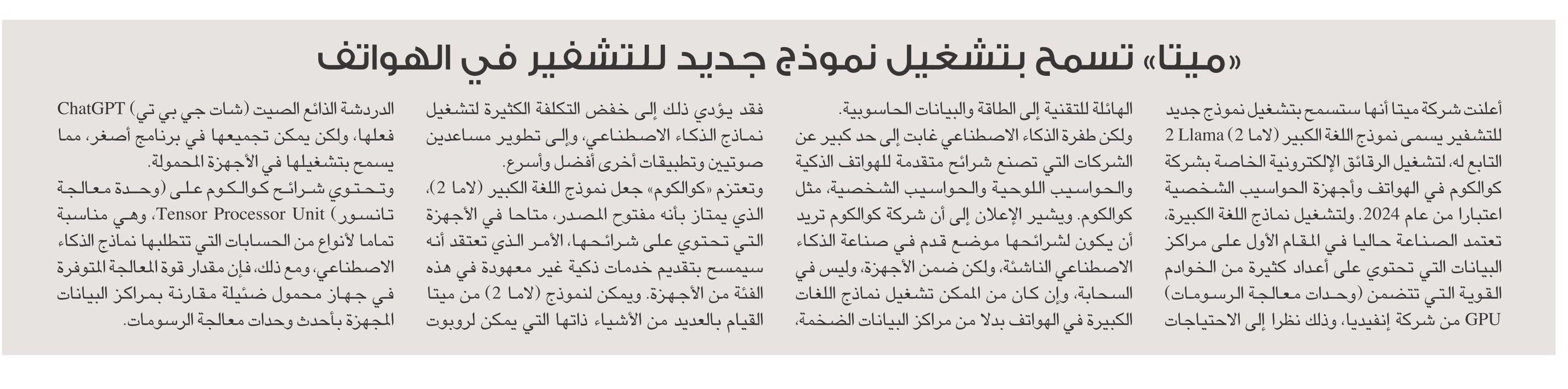 «ميتا» تسمح بتشغيل نموذج جديد للتشفير في الهواتف

أعلنت شركة ميتا أنها ستسمح بتشغيل نموذج جديد للتشفير يسمى نموذج اللغة الكبير (لاما 2) Llama 2 التابع له، لتشغيل الرقائق الإلكترونية الخاصة بشركة كوالكوم في الهواتف وأجهزة الحواسيب الشخصية اعتبارا من عام 2024. ولتشغيل نماذج اللغة الكبيرة، تعتمد الصناعة حاليا في المقام الأول على مراكز البيانات التي تحتوي على أعداد كثيرة من الخوادم القوية التي تتضمن (وحدات معالجة الرسومات) GPU من شركة إنفيديا، وذلك نظرا إلى الاحتياجات الهائلة للتقنية إلى الطاقة والبيانات الحاسوبية.

ولكن طفرة الذكاء الاصطناعي غابت إلى حد كبير عن الشركات التي تصنع شرائح متقدمة للهواتف الذكية والحواسيب اللوحية والحواسيب الشخصية، مثل كوالكوم. ويشير الإعلان إلى أن شركة كوالكوم تريد أن يكون لشرائحها موضع قدم في صناعة الذكاء الاصطناعي الناشئة، ولكن ضمن الأجهزة، وليس في السحابة، وإن كان من الممكن تشغيل نماذج اللغات الكبيرة في الهواتف بدلا من مراكز البيانات الضخمة، فقد يؤدي ذلك إلى خفض التكلفة الكثيرة لتشغيل نماذج الذكاء الاصطناعي، وإلى تطوير مساعدين صوتيين وتطبيقات أخرى أفضل وأسرع.

وتعتزم «كوالكوم» جعل نموذج اللغة الكبير (لاما 2)، الذي يمتاز بأنه مفتوح المصدر، متاحا في الأجهزة التي تحتوي على شرائحها، الأمر الذي تعتقد أنه سيمسح بتقديم خدمات ذكية غير معهودة في هذه الفئة من الأجهزة. ويمكن لنموذج (لاما 2) من ميتا القيام بالعديد من الأشياء ذاتها التي يمكن لروبوت الدردشة الذائع الصيت (شات جي بي تي) ChatGPT فعلها، ولكن يمكن تجميعها في برنامج أصغر، مما يسمح بتشغيلها في الأجهزة المحمولة.

وتحتوي شرائح كوالكوم على (وحدة معالجة تانسور) Tensor Processor Unit، وهي مناسبة تماما لأنواع من الحسابات التي تتطلبها نماذج الذكاء الاصطناعي، ومع ذلك، فإن مقدار قوة المعالجة المتوفرة في جهاز محمول ضئيلة مقارنة بمراكز البيانات المجهزة بأحدث وحدات معالجة الرسومات.